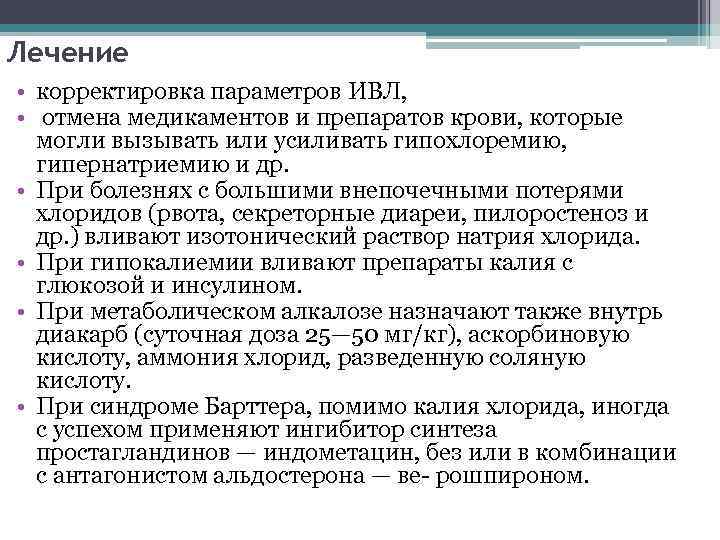 Лечение

• корректировка параметров ИВЛ,
• отмена медикаментов и препаратов крови, которые могли вызывать или усиливать гипохлоремию, гипернатриемию и др.
• При болезнях с большими внепочечными потерями хлоридов (рвота, секреторные диареи, пилоростеноз и др.) вливают изотонический раствор натрия хлорида.
• При гипокалиемии вливают препараты калия с глюкозой и инсулином.
• При метаболическом алкалозе назначают также внутрь диакарб (суточная доза 25—50 мг/кг), аскорбиновую кислоту, аммония хлорид, разведенную соляную кислоту.
• При синдроме Барттера, помимо калия хлорида, иногда с успехом применяют ингибитор синтеза простагландинов — индометацин, без или в комбинации с антагонистом альдостерона — ве- рошпироном.